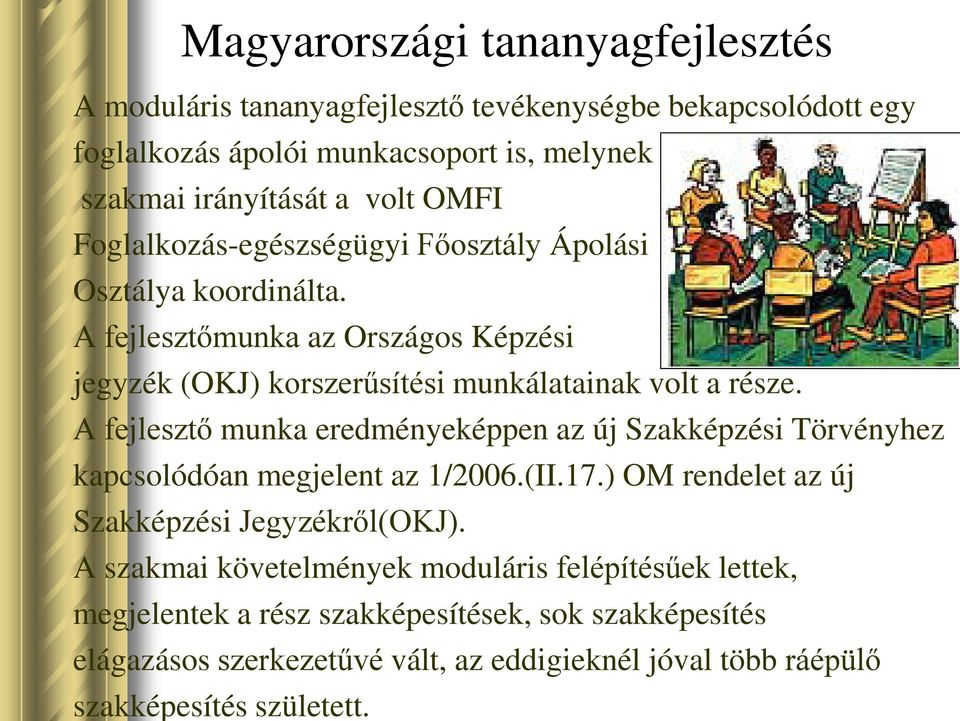 Magyarországi tananyagfejlesztés

A moduláris tananyagfejlesztő tevékenységbe bekapcsolódott egy foglalkozás ápolói munkacsoport is, melynek szakmai irányítását a volt OMFI Foglalkozás-egészségügyi Főosztály Ápolási Osztálya koordinálta.
A fejlesztőmunka az Országos Képzési jegyzék (OKJ) korszerűsítési munkálatainak volt a része.
A fejlesztő munka eredményeképpen az új Szakképzési Törvényhez kapcsolódóan megjelent az 1/2006.(II.17.) OM rendelet az új Szakképzési Jegyzékről(OKJ).
A szakmai követelmények moduláris felépítésűek lettek, megjelentek a rész szakképesítések, sok szakképesítés elágazásos szerkezetűvé vált, az eddigieknél jóval több ráépülő szakképesítés született.